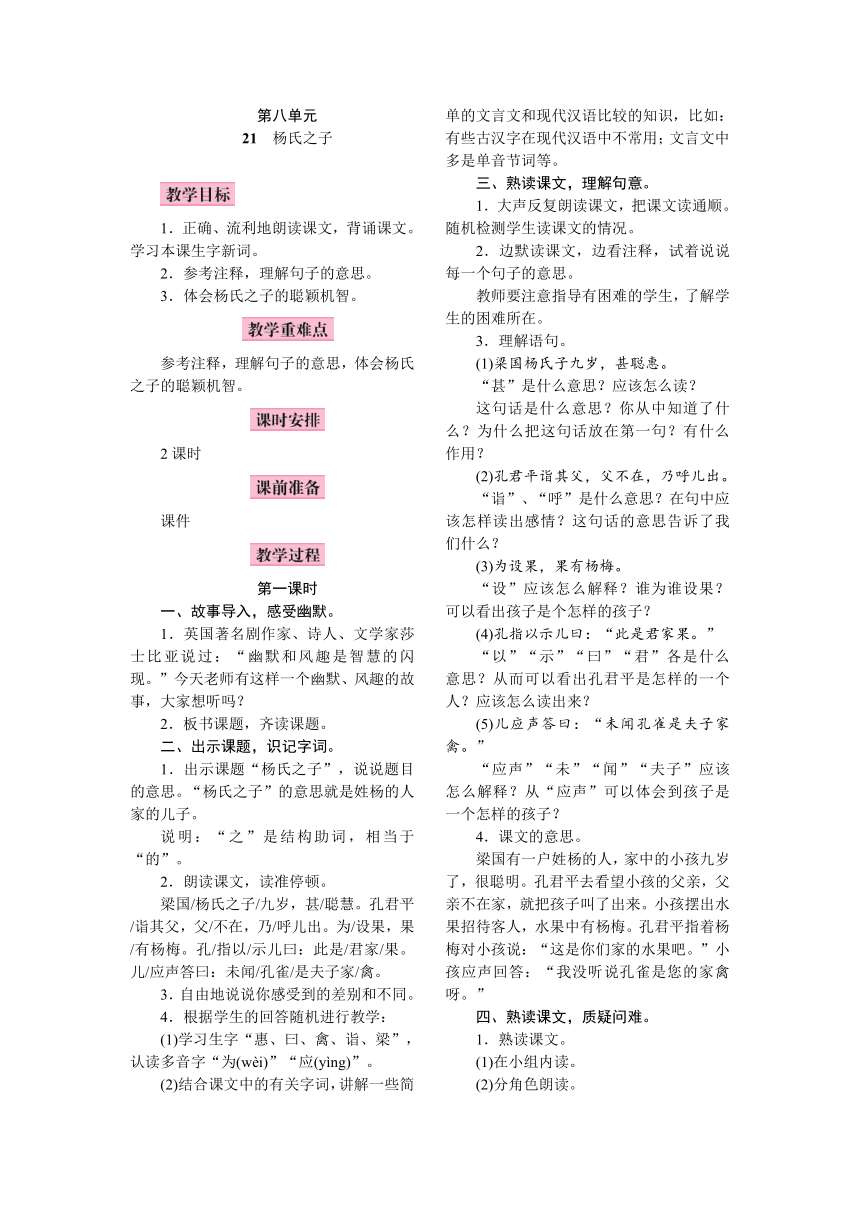 第八单元

21　杨氏之子

教学目标

1．正确、流利地朗读课文，背诵课文。学习本课生字新词。

2．参考注释，理解句子的意思。

3．体会杨氏之子的聪颖机智。

教学重难点

参考注释，理解句子的意思，体会杨氏之子的聪颖机智。

课时安排

2课时

课前准备

课件

教学过程

第一课时

一、故事导入，感受幽默。

1．英国著名剧作家、诗人、文学家莎士比亚说过：“幽默和风趣是智慧的闪现。”今天老师有这样一个幽默、风趣的故事，大家想听吗？

2．板书课题，齐读课题。

二、出示课题，识记字词。

1．出示课题“杨氏之子”，说说题目的意思。“杨氏之子”的意思就是姓杨的人家的儿子。

说明：“之”是结构助词，相当于“的”。

2．朗读课文，读准停顿。

梁国/杨氏之子/九岁，甚/聪慧。孔君平/诣其父，父/不在，乃/呼儿出。为/设果，果/有杨梅。孔/指以/示儿曰：此是/君家/果。儿/应声答曰：未闻/孔雀/是夫子家/禽。

3．自由地说说你感受到的差别和不同。

4．根据学生的回答随机进行教学：

(1)学习生字“惠、曰、禽、诣、梁”，认读多音字“为(wèi)”“应(yìng)”。

(2)结合课文中的有关字词，讲解一些简单的文言文和现代汉语比较的知识，比如：有些古汉字在现代汉语中不常用；文言文中多是单音节词等。

三、熟读课文，理解句意。

1．大声反复朗读课文，把课文读通顺。随机检测学生读课文的情况。

2．边默读课文，边看注释，试着说说每一个句子的意思。

教师要注意指导有困难的学生，了解学生的困难所在。

3．理解语句。

(1)梁国杨氏子九岁，甚聪惠。

“甚”是什么意思？应该怎么读？

这句话是什么意思？你从中知道了什么？为什么把这句话放在第一句？有什么作用？

(2)孔君平诣其父，父不在，乃呼儿出。

“诣”、“呼”是什么意思？在句中应该怎样读出感情？这句话的意思告诉了我们什么？

(3)为设果，果有杨梅。

“设”应该怎么解释？谁为谁设果？可以看出孩子是个怎样的孩子？

(4)孔指以示儿曰：“此是君家果。”

“以”“示”“曰”“君”各是什么意思？从而可以看出孔君平是怎样的一个人？应该怎么读出来？

(5)儿应声答曰：“未闻孔雀是夫子家禽。”

“应声”“未”“闻”“夫子”应该怎么解释？从“应声”可以体会到孩子是一个怎样的孩子？

4．课文的意思。

梁国有一户姓杨的人，家中的小孩九岁了，很聪明。孔君平去看望小孩的父亲，父亲不在家，就把孩子叫了出来。小孩摆出水果招待客人，水果中有杨梅。孔君平指着杨梅对小孩说：“这是你们家的水果吧。”小孩应声回答：“我没听说孔雀是您的家禽呀。”

四、熟读课文，质疑问难。

1．熟读课文。

(1)在小组内读。

(2)分角色朗读。